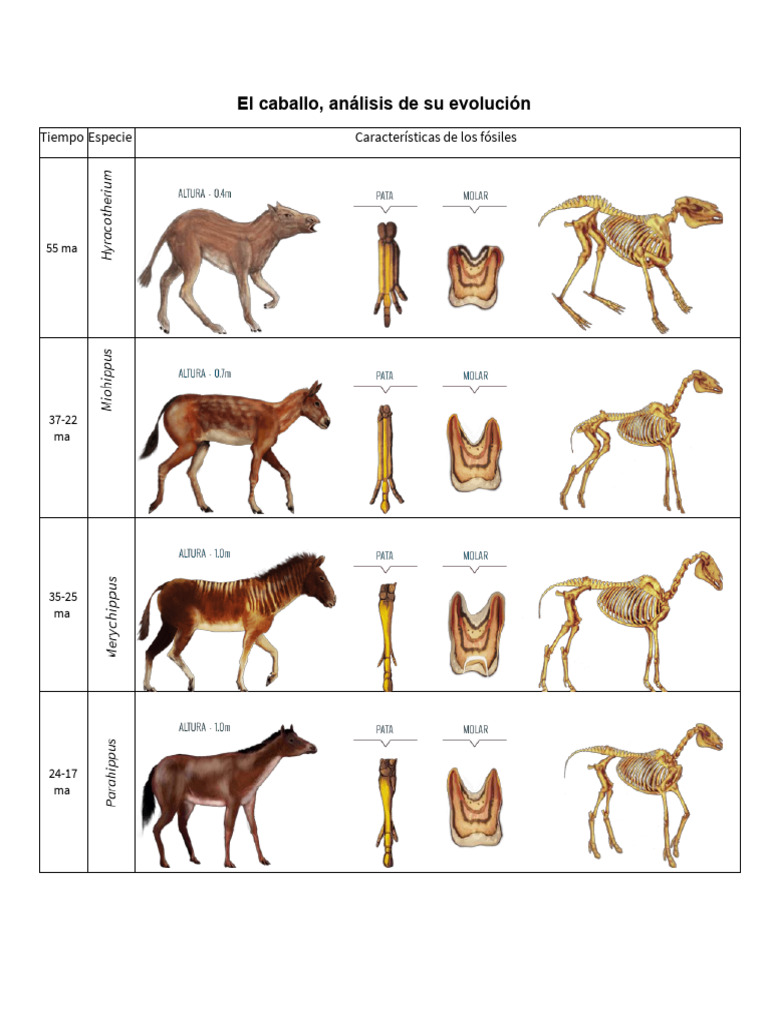 El caballo, análisis de su evolución

| Tiempo | Especie | Características de los fósiles |
|---|---|---|
| 55 ma | Hyracotherium | ALTURA - 0.4m PATA MOLAR |
| 37-22 ma | Miohippus | ALTURA - 0.7m PATA MOLAR |
| 35-25 ma | Merychippus | ALTURA - 1.0m PATA MOLAR |
| 24-17 ma | Parahippus | ALTURA - 1.0m PATA MOLAR |